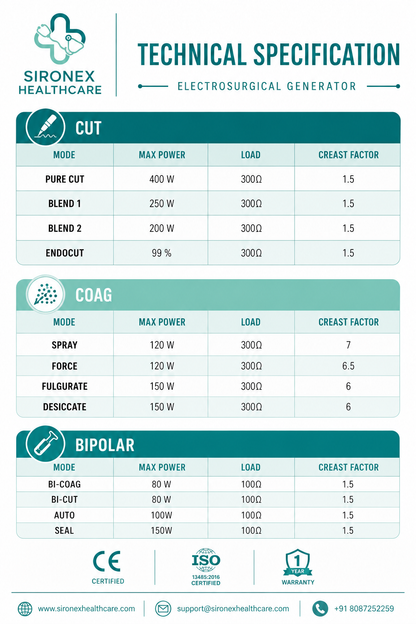 SIRONEX HEALTHCARE

TECHNICAL SPECIFICATION

ELECTROSURGICAL GENERATOR

CUT

| MODE | MAX POWER | LOAD | CREAST FACTOR |
|---|---|---|---|
| PURE CUT | 400 W | 300Ω | 1.5 |
| BLEND 1 | 250 W | 300Ω | 1.5 |
| BLEND 2 | 200 W | 300Ω | 1.5 |
| ENDOCUT | 99 % | 300Ω | 1.5 |

COAG

| MODE | MAX POWER | LOAD | CREAST FACTOR |
|---|---|---|---|
| SPRAY | 120 W | 300Ω | 7 |
| FORCE | 120 W | 300Ω | 6.5 |
| FULGURATE | 150 W | 300Ω | 6 |
| DESICCATE | 150 W | 300Ω | 6 |

BIPOLAR

| MODE | MAX POWER | LOAD | CREAST FACTOR |
|---|---|---|---|
| BI-COAG | 80 W | 100Ω | 1.5 |
| BI-CUT | 80 W | 100Ω | 1.5 |
| AUTO | 100W | 100Ω | 1.5 |
| SEAL | 150W | 100Ω | 1.5 |

CE
CERTIFIED

ISO
13485:2016
CERTIFIED

1 YEAR
WARRANTY

www.sironexhealthcare.com

support@sironexhealthcare.com

+91 8087252259